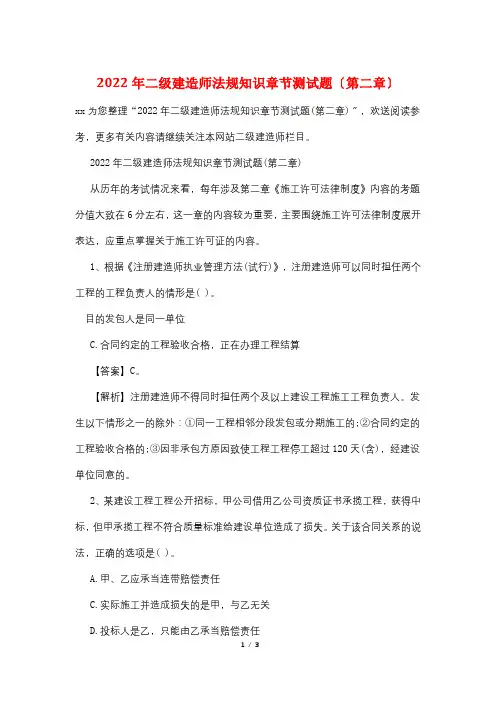 2022年二级建造师法规知识章节测试题〔第二章〕

xxx为您整理“2022年二级建造师法规知识章节测试题(第二章)”，欢送阅读参考，更多有关内容请继续关注本网站二级建造师栏目。

2022年二级建造师法规知识章节测试题(第二章)

从历年的考试情况来看，每年涉及第二章《施工许可法律制度》内容的考题分值大致在6分左右，这一章的内容较为重要，主要围绕施工许可法律制度展开表达，应重点掌握关于施工许可证的内容。

1、根据《注册建造师执业管理方法(试行)》，注册建造师可以同时担任两个工程的工程负责人的情形是( )。

目的发包人是同一单位

C.合同约定的工程验收合格，正在办理工程结算

【答案】C。

【解析】注册建造师不得同时担任两个及以上建设工程施工工程负责人。发生以下情形之一的除外：①同一工程相邻分段发包或分期施工的;②合同约定的工程验收合格的;③因非承包方原因致使工程工程停工超过120天(含)，经建设单位同意的。

2、某建设工程工程公开招标，甲公司借用乙公司资质证书承揽工程，获得中标，但甲承揽工程不符合质量标准给建设单位造成了损失。关于该合同关系的说法，正确的选项是( )。

A.甲、乙应承当连带赔偿责任

C.实际施工并造成损失的是甲，与乙无关

D.投标人是乙，只能由乙承当赔偿责任

1 / 3